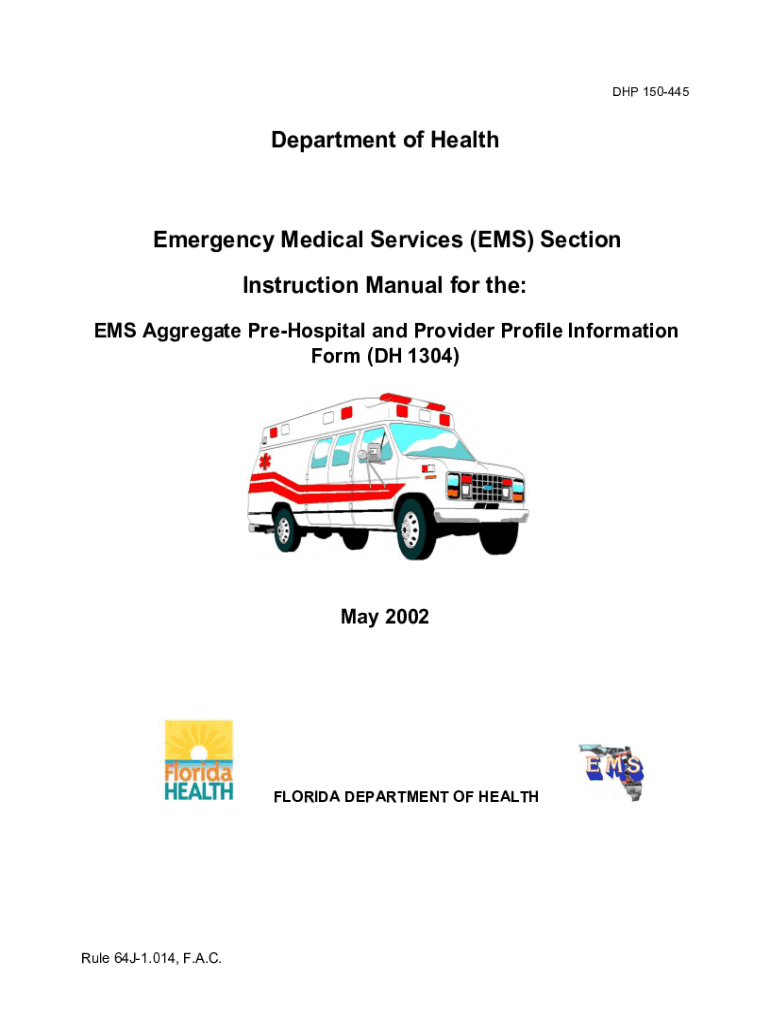 DHP 150-445

Department of Health

Emergency Medical Services (EMS) Section

Instruction Manual for the:

EMS Aggregate Pre-Hospital and Provider Profile Information Form (DH 1304)

May 2002

Florida HEALTH

FLORIDA DEPARTMENT OF HEALTH

EMS

Rule 64J-1.014, F.A.C.